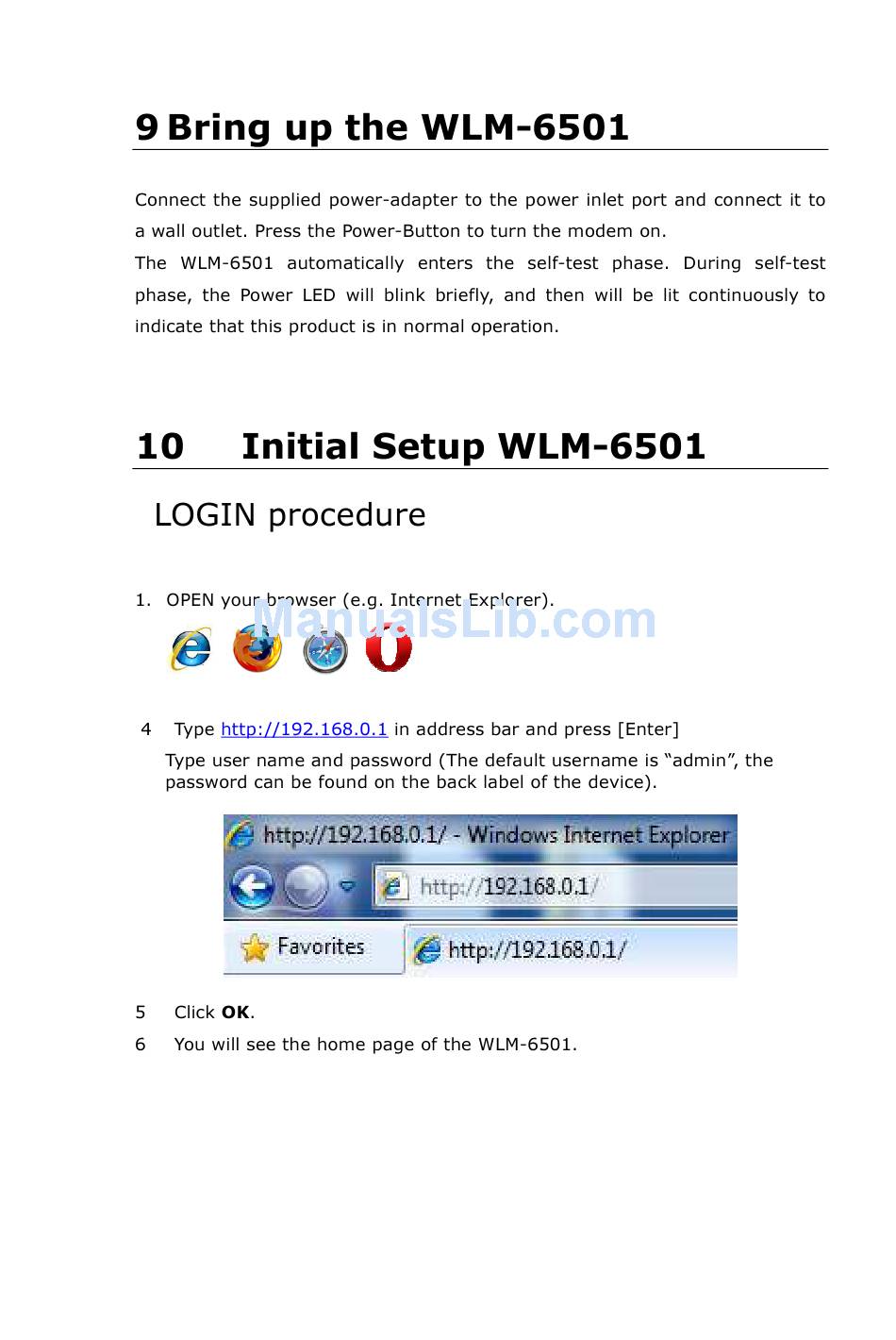 9 Bring up the WLM-6501

Connect the supplied power-adapter to the power inlet port and connect it to a wall outlet. Press the Power-Button to turn the modem on.
The WLM-6501 automatically enters the self-test phase. During self-test phase, the Power LED will blink briefly, and then will be lit continuously to indicate that this product is in normal operation.

10 Initial Setup WLM-6501

LOGIN procedure

1. OPEN your browser (e.g. Internet Explorer).

ManualsLib.com

4 Type http://192.168.0.1 in address bar and press [Enter]
Type user name and password (The default username is “admin”, the password can be found on the back label of the device).

http://192.168.0.1/ - Windows Internet Explorer
http://192.168.0.1/
Favorites
http://192.168.0.1/

5 Click **OK**.
6 You will see the home page of the WLM-6501.